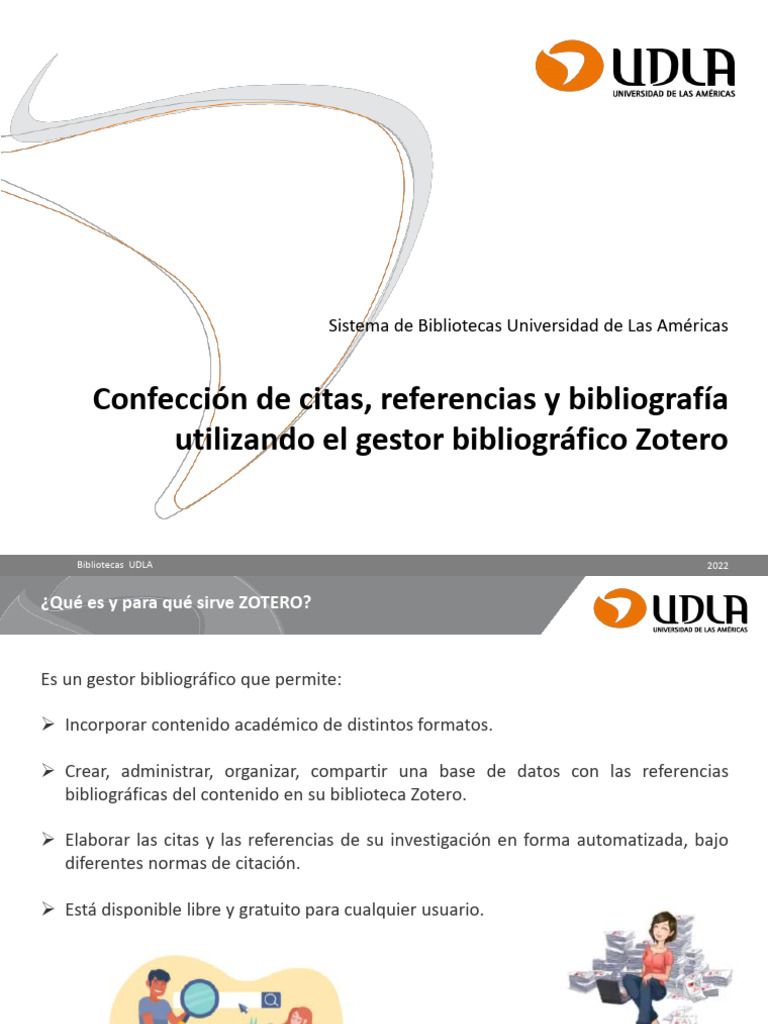 UDLA
UNIVERSIDAD DE LAS AMÉRICAS

Sistema de Bibliotecas Universidad de Las Américas

Confección de citas, referencias y bibliografía utilizando el gestor bibliográfico Zotero

Bibliotecas UDLA

2022

¿Qué es y para qué sirve ZOTERO?

UDLA
UNIVERSIDAD DE LAS AMÉRICAS

Es un gestor bibliográfico que permite:

➢ Incorporar contenido académico de distintos formatos.

➢ Crear, administrar, organizar, compartir una base de datos con las referencias bibliográficas del contenido en su biblioteca Zotero.

➢ Elaborar las citas y las referencias de su investigación en forma automatizada, bajo diferentes normas de citación.

➢ Está disponible libre y gratuito para cualquier usuario.